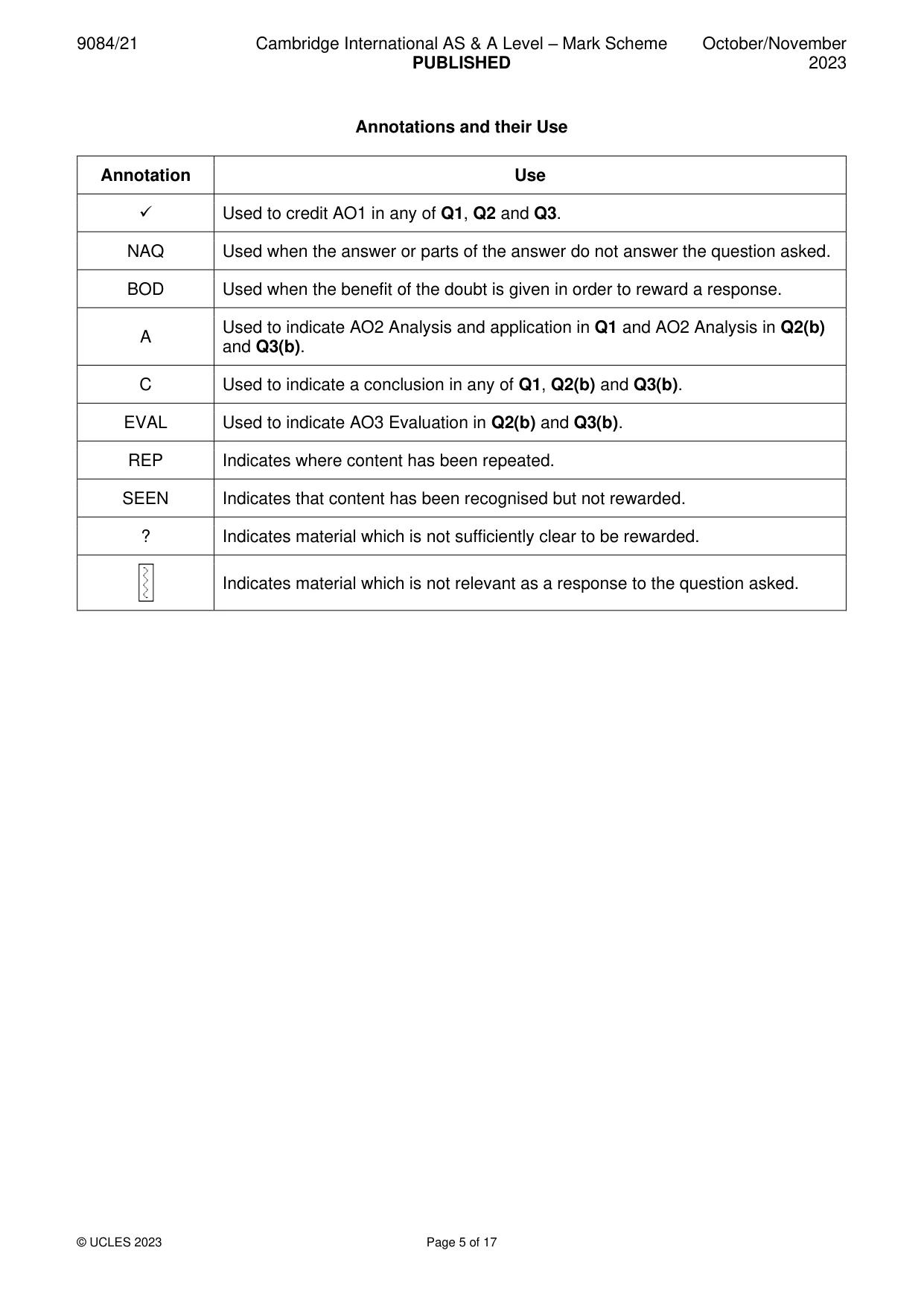 9084/21 Cambridge International AS & A Level – Mark Scheme PUBLISHED October/November 2023

Annotations and their Use

| Annotation | Use |
|---|---|
| ✓ | Used to credit AO1 in any of Q1, Q2 and Q3. |
| NAQ | Used when the answer or parts of the answer do not answer the question asked. |
| BOD | Used when the benefit of the doubt is given in order to reward a response. |
| A | Used to indicate AO2 Analysis and application in Q1 and AO2 Analysis in Q2(b) and Q3(b). |
| C | Used to indicate a conclusion in any of Q1, Q2(b) and Q3(b). |
| EVAL | Used to indicate AO3 Evaluation in Q2(b) and Q3(b). |
| REP | Indicates where content has been repeated. |
| SEEN | Indicates that content has been recognised but not rewarded. |
| ? | Indicates material which is not sufficiently clear to be rewarded. |
|  | Indicates material which is not relevant as a response to the question asked. |

© UCLES 2023 Page 5 of 17